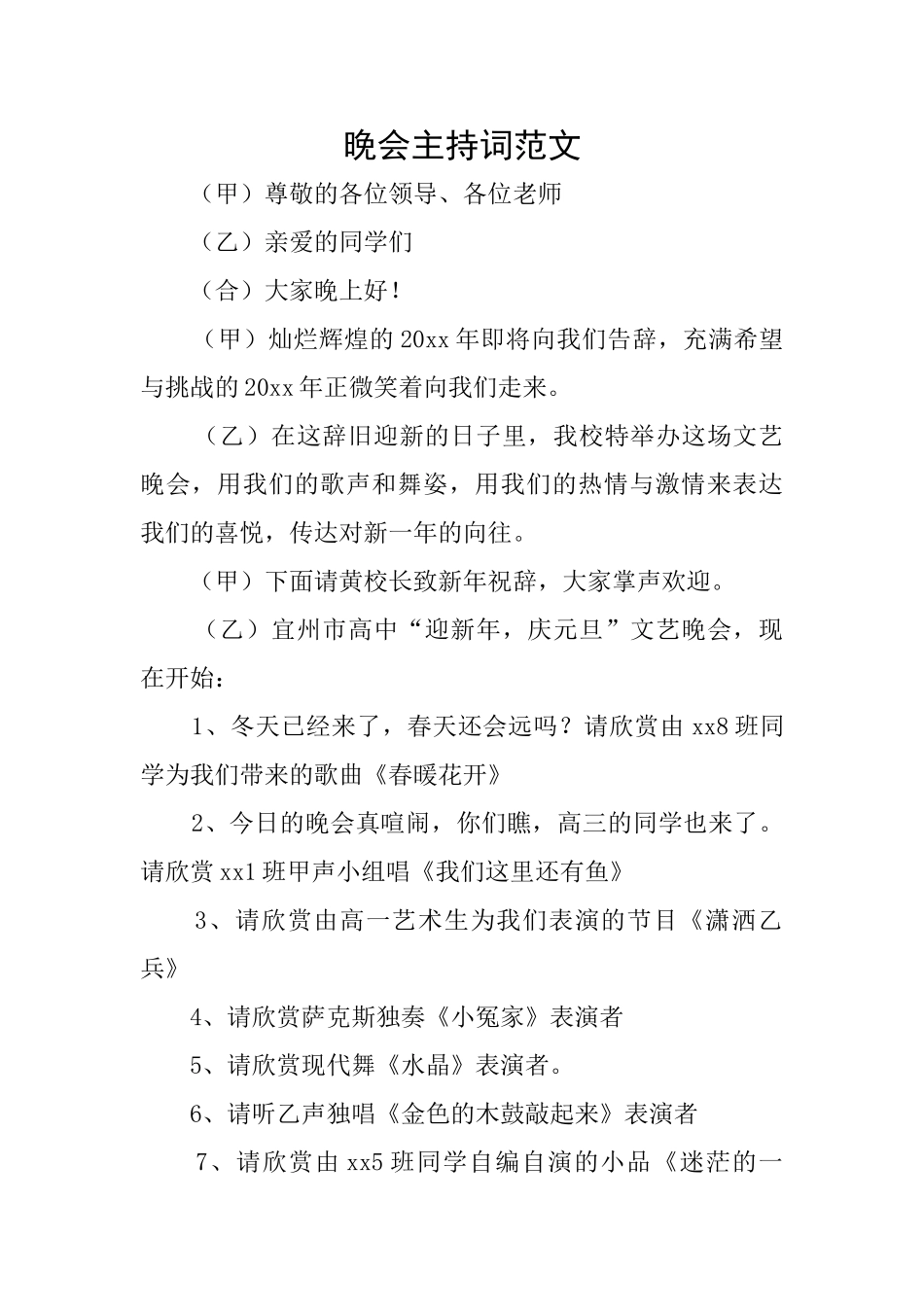 晚会主持词范文

（甲）尊敬的各位领导、各位老师

（乙）亲爱的同学们

（合）大家晚上好！

（甲）灿烂辉煌的20xx年即将向我们告辞，充满希望与挑战的20xx年正微笑着向我们走来。

（乙）在这辞旧迎新的日子里，我校特举办这场文艺晚会，用我们的歌声和舞姿，用我们的热情与激情来表达我们的喜悦，传达对新一年的向往。

（甲）下面请黄校长致新年祝辞，大家掌声欢迎。

（乙）宜州市高中“迎新年，庆元旦”文艺晚会，现在开始：

1、冬天已经来了，春天还会远吗？请欣赏由xx8班同学为我们带来的歌曲《春暖花开》

2、今日的晚会真喧闹，你们瞧，高三的同学也来了。请欣赏xx1班甲声小组唱《我们这里还有鱼》

3、请欣赏由高一艺术生为我们表演的节目《潇洒乙兵》

4、请欣赏萨克斯独奏《小冤家》表演者

5、请欣赏现代舞《水晶》表演者。

6、请听乙声独唱《金色的木鼓敲起来》表演者

7、请欣赏由xx5班同学自编自演的小品《迷茫的一